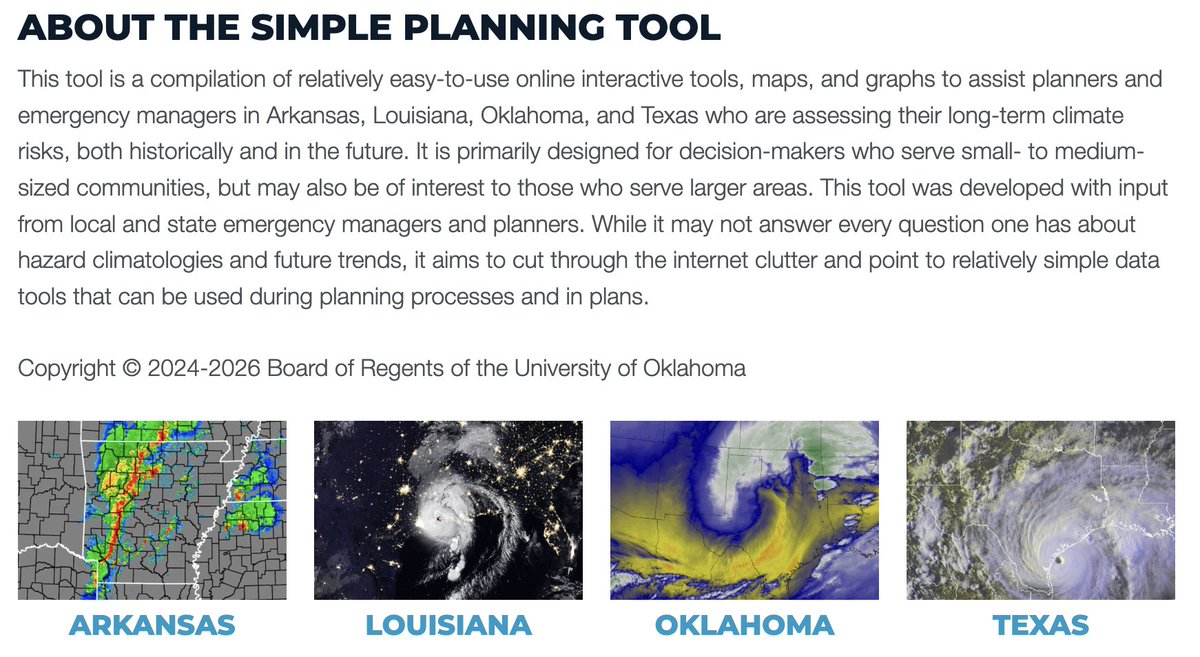 ABOUT THE SIMPLE PLANNING TOOL

This tool is a compilation of relatively easy-to-use online interactive tools, maps, and graphs to assist planners and emergency managers in Arkansas, Louisiana, Oklahoma, and Texas who are assessing their long-term climate risks, both historically and in the future. It is primarily designed for decision-makers who serve small- to medium-sized communities, but may also be of interest to those who serve larger areas. This tool was developed with input from local and state emergency managers and planners. While it may not answer every question one has about hazard climatologies and future trends, it aims to cut through the internet clutter and point to relatively simple data tools that can be used during planning processes and in plans.

Copyright © 2024-2026 Board of Regents of the University of Oklahoma

ARKANSAS

LOUISIANA

OKLAHOMA

TEXAS